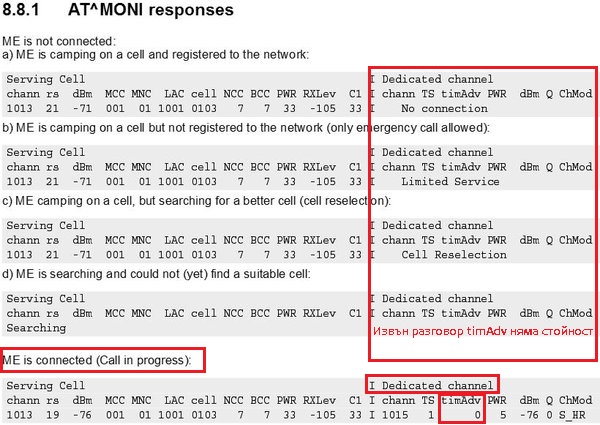 8.8.1 AT^MONI responses

ME is not connected:
a) ME is camping on a cell and registered to the network:

Serving Cell                                                    I Dedicated channel
chann rs dBm MCC MNC LAC cell NCC BCC PWR RXLev C1 I chann TS timAdv PWR dBm Q ChMod
1013 21 -71 001 01 1001 0103 7 7 33 -105 33 I No connection

b) ME is camping on a cell but not registered to the network (only emergency call allowed):

Serving Cell                                                    I Dedicated channel
chann rs dBm MCC MNC LAC cell NCC BCC PWR RXLev C1 I chann TS timAdv PWR dBm Q ChMod
1013 21 -71 001 01 1001 0103 7 7 33 -105 33 I Limited Service

c) ME camping on a cell, but searching for a better cell (cell reselection):

Serving Cell                                                    I Dedicated channel
chann rs dBm MCC MNC LAC cell NCC BCC PWR RXLev C1 I chann TS timAdv PWR dBm Q ChMod
1013 21 -71 001 01 1001 0103 7 7 33 -105 33 I Cell Reselection

d) ME is searching and could not (yet) find a suitable cell:

Serving Cell                                                    I Dedicated channel
chann rs dBm MCC MNC LAC cell NCC BCC PWR RXLev C1 I chann TS timAdv PWR dBm Q ChMod
Searching

Извън разговор timAdv няма стойност

ME is connected (Call in progress):

Serving Cell                                                    I Dedicated channel
chann rs dBm MCC MNC LAC cell NCC BCC PWR RXLev C1 I chann TS timAdv PWR dBm Q ChMod
1013 19 -76 001 01 1001 0103 7 7 33 -105 33 I 1015 1 0 5 -76 0 S_HR